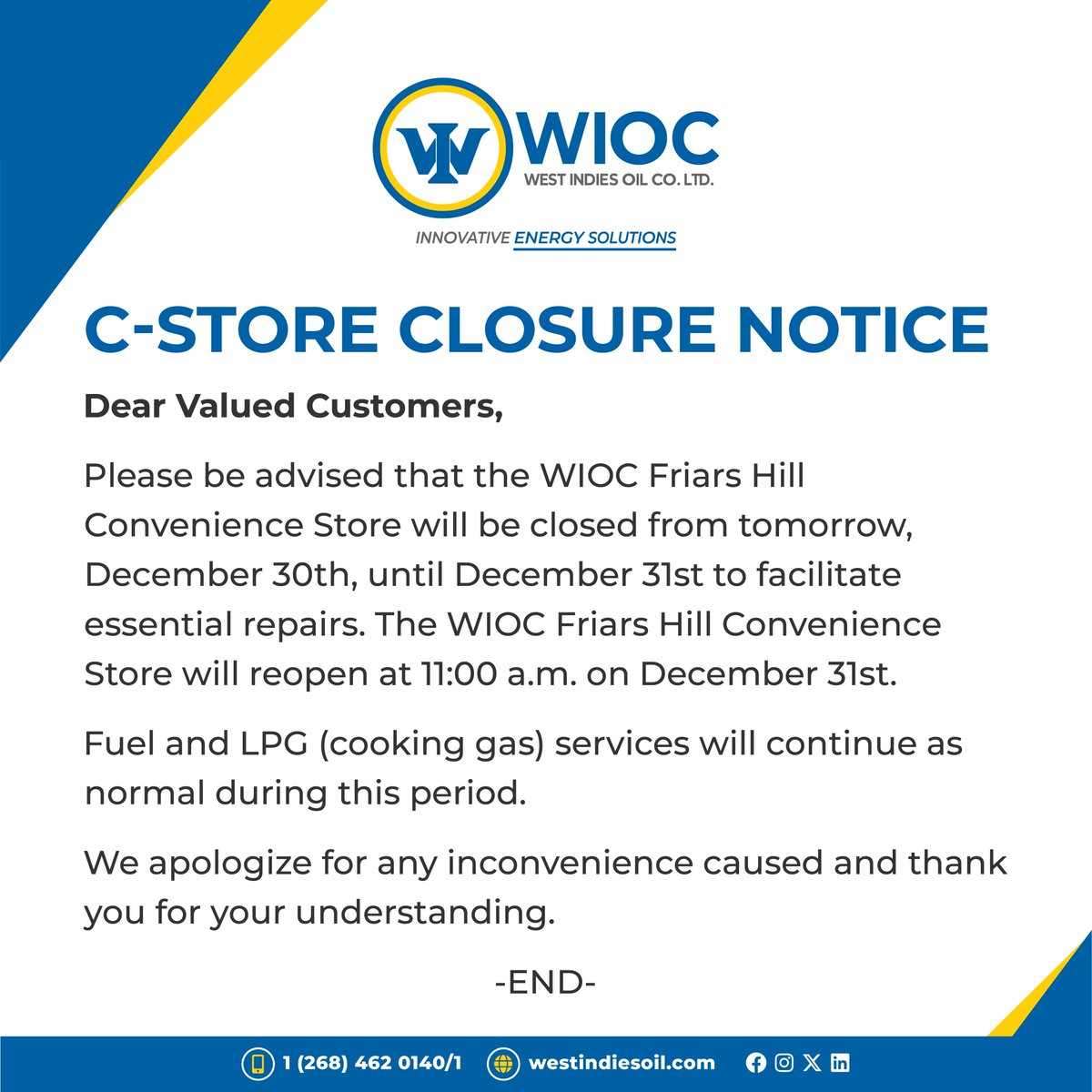 WIOC
WEST INDIES OIL CO. LTD.
INNOVATIVE ENERGY SOLUTIONS

C-STORE CLOSURE NOTICE

Dear Valued Customers,

Please be advised that the WIOC Friars Hill Convenience Store will be closed from tomorrow, December 30th, until December 31st to facilitate essential repairs. The WIOC Friars Hill Convenience Store will reopen at 11:00 a.m. on December 31st.

Fuel and LPG (cooking gas) services will continue as normal during this period.

We apologize for any inconvenience caused and thank you for your understanding.

-END-

1 (268) 462 0140/1 westindiesoil.com